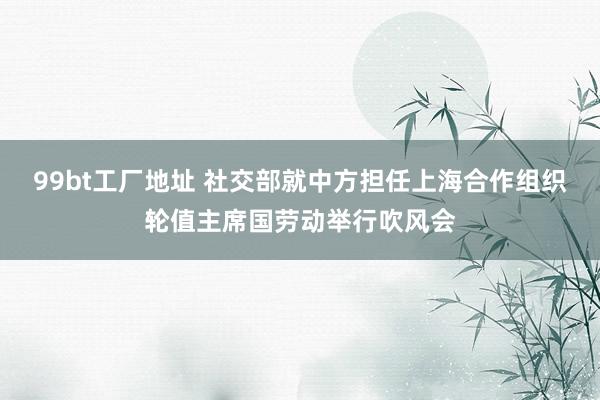 99bt工厂地址 社交部就中方担任上海合作组织轮值主席国劳动举行吹风会